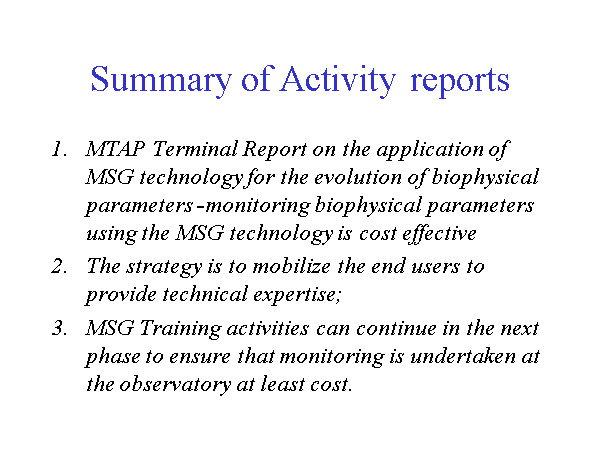 Summary of Activity reports

1. MTAP Terminal Report on the application of MSG technology for the evolution of biophysical parameters -monitoring biophysical parameters using the MSG technology is cost effective
2. The strategy is to mobilize the end users to provide technical expertise;
3. MSG Training activities can continue in the next phase to ensure that monitoring is undertaken at the observatory at least cost.